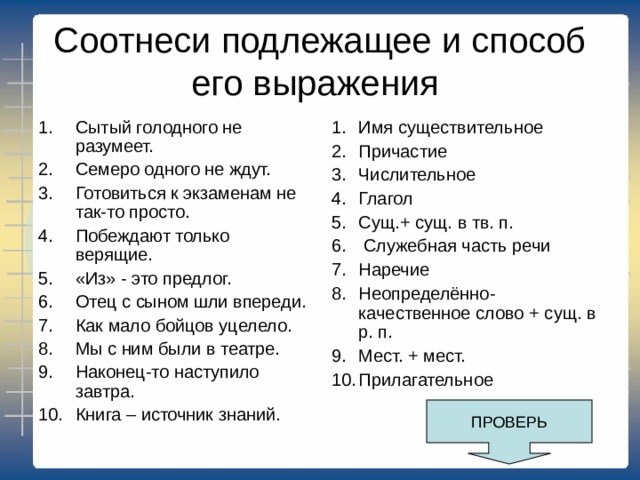 Соотнеси подлежащее и способ его выражения

1. Сытый голодного не разумеет.
2. Семеро одного не ждут.
3. Готовиться к экзаменам не так-то просто.
4. Побеждают только верящие.
5. «Из» - это предлог.
6. Отец с сыном шли впереди.
7. Как мало бойцов уцелело.
8. Мы с ним были в театре.
9. Наконец-то наступило завтра.
10. Книга – источник знаний.

1. Имя существительное
2. Причастие
3. Числительное
4. Глагол
5. Сущ.+ сущ. в тв. п.
6. Служебная часть речи
7. Наречие
8. Неопределённо-качественное слово + сущ. в р. п.
9. Мест. + мест.
10. Прилагательное

ПРОВЕРЬ